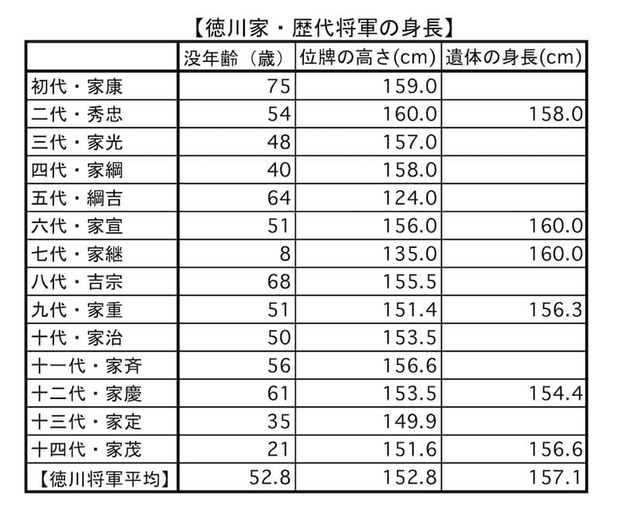 【徳川家・歴代将軍の身長】

| | 没年齢（歳） | 位牌の高さ(cm) | 遺体の身長(cm) |
|---|---|---|---|
| 初代・家康 | 75 | 159.0 | |
| 二代・秀忠 | 54 | 160.0 | 158.0 |
| 三代・家光 | 48 | 157.0 | |
| 四代・家綱 | 40 | 158.0 | |
| 五代・綱吉 | 64 | 124.0 | |
| 六代・家宣 | 51 | 156.0 | 160.0 |
| 七代・家継 | 8 | 135.0 | 160.0 |
| 八代・吉宗 | 68 | 155.5 | |
| 九代・家重 | 51 | 151.4 | 156.3 |
| 十代・家治 | 50 | 153.5 | |
| 十一代・家斉 | 56 | 156.6 | |
| 十二代・家慶 | 61 | 153.5 | 154.4 |
| 十三代・家定 | 35 | 149.9 | |
| 十四代・家茂 | 21 | 151.6 | 156.6 |
| 【徳川将軍平均】 | 52.8 | 152.8 | 157.1 |